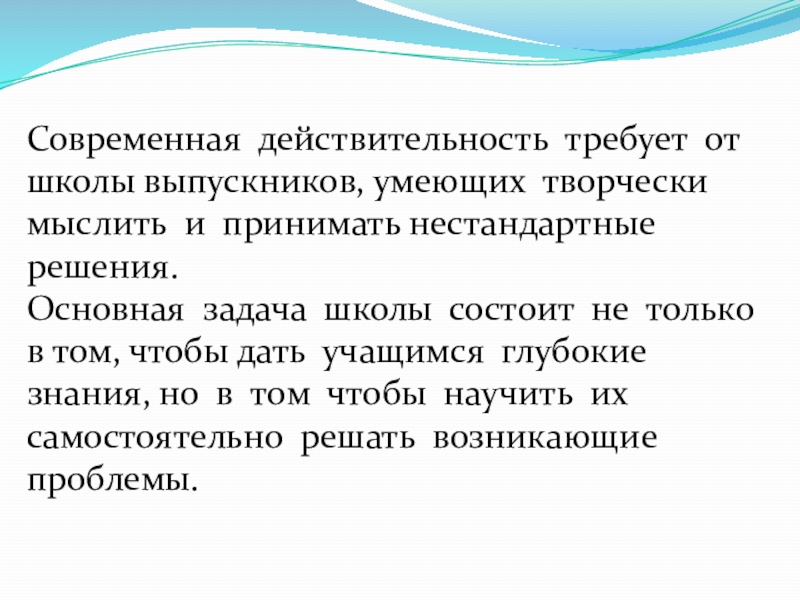 Современная действительность требует от школы выпускников, умеющих творчески мыслить и принимать нестандартные решения.

Основная задача школы состоит не только в том, чтобы дать учащимся глубокие знания, но в том чтобы научить их самостоятельно решать возникающие проблемы.